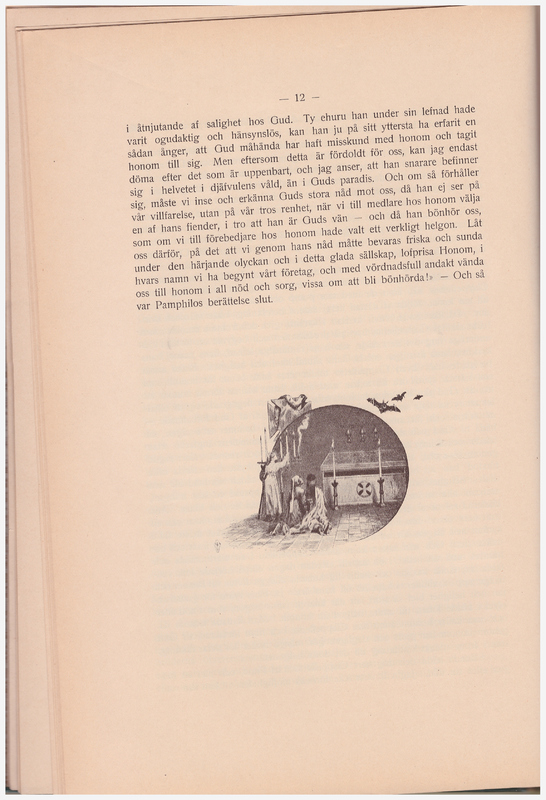 — 12 —

i åtnjutande af salighet hos Gud. Ty ehuru han under sin lefnad hade varit ogudaktig och hänsynslös, kan han ju på sitt yttersta ha erfarit en sådan ånger, att Gud måhända har haft misskund med honom och tagit honom till sig. Men eftersom detta är fördoldt för oss, kan jag endast döma efter det som är uppenbart, och jag anser, att han snarare befinner sig i helvetet i djäfvulens våld, än i Guds paradis. Och om så förhåller sig, måste vi inse och erkänna Guds stora nåd mot oss, då han ej ser på vår villfarelse, utan på vår tros renhet, när vi till medlare hos honom välja en af hans fiender, i tro att han är Guds vän — och då han bönhör oss, som om vi till förebedjare hos honom hade valt ett verkligt helgon. Låt oss därför, på det att vi genom hans nåd måtte bevaras friska och sunda under den härjande olyckan och i detta glada sällskap, lofprisa Honom, i hvars namn vi ha begynt vårt företag, och med vördnadsfull andakt vända oss till honom i all nöd och sorg, vissa om att bli bönhörda!» — Och så var Pamphilos berättelse slut.